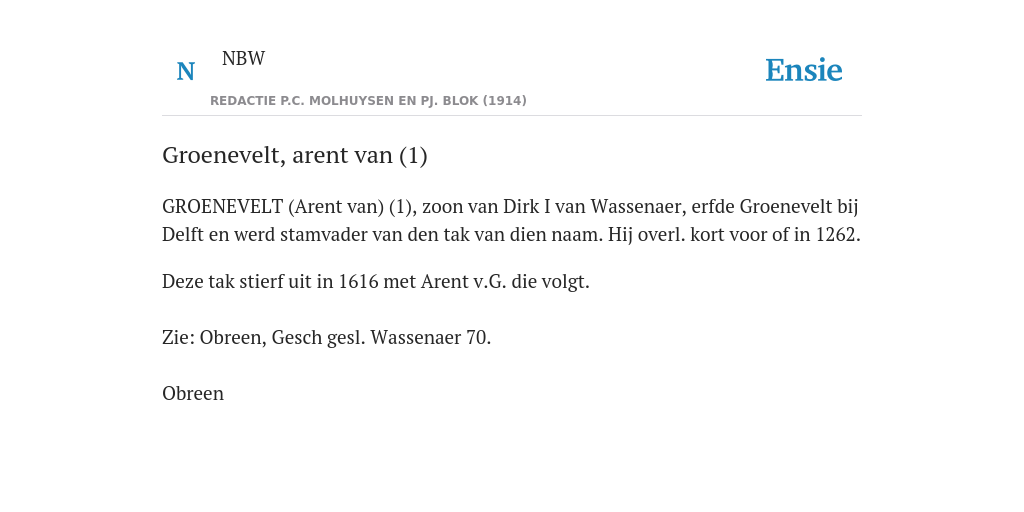 N NBW

REDACTIE P.C. MOLHUYSEN EN PJ. BLOK (1914)

Ensie

Groenevelt, arent van (1)

GROENEVELT (Arent van) (1), zoon van Dirk I van Wassenaer, erfde Groenevelt bij Delft en werd stamvader van den tak van dien naam. Hij overl. kort voor of in 1262.

Deze tak stierf uit in 1616 met Arent v.G. die volgt.

Zie: Obreen, Gesch gesl. Wassenaer 70.

Obreen